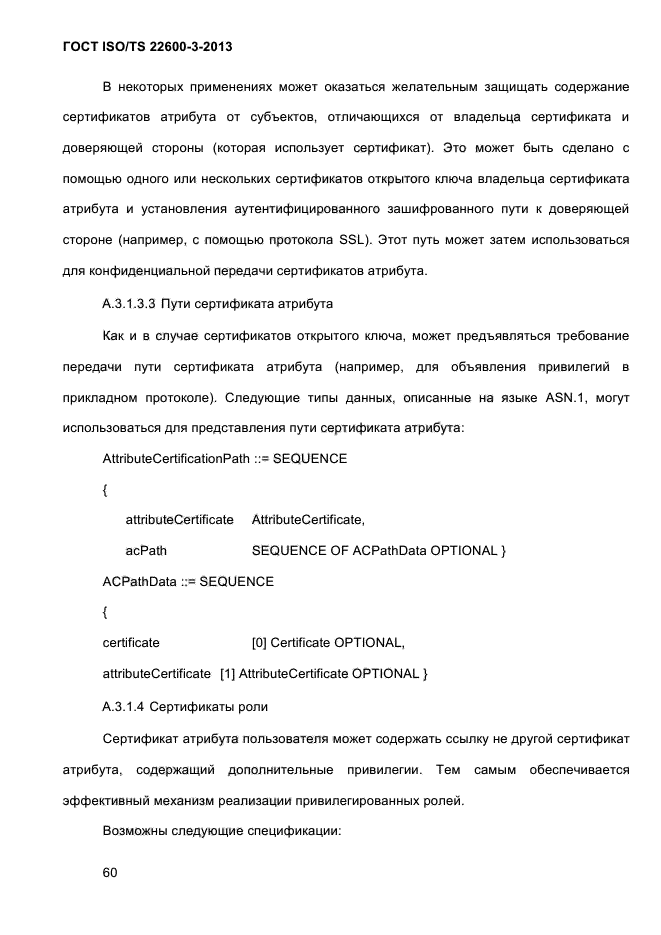 ГОСТ ISO/TS 22600-3-2013

В некоторых применениях может оказаться желательным защищать содержание сертификатов атрибута от субъектов, отличающихся от владельца сертификата и доверяющей стороны (которая использует сертификат). Это может быть сделано с помощью одного или нескольких сертификатов открытого ключа владельца сертификата атрибута и установления аутентифицированного зашифрованного пути к доверяющей стороне (например, с помощью протокола SSL). Этот путь может затем использоваться для конфиденциальной передачи сертификатов атрибута.

А.3.1.3.3 Пути сертификата атрибута

Как и в случае сертификатов открытого ключа, может предъявляться требование передачи пути сертификата атрибута (например, для объявления привилегий в прикладном протоколе). Следующие типы данных, описанные на языке ASN.1, могут использоваться для представления пути сертификата атрибута:

AttributeCertificationPath ::= SEQUENCE

{

attributeCertificate AttributeCertificate,

acPath SEQUENCE OF ACPathData OPTIONAL }

ACPathData ::= SEQUENCE

{

certificate [0] Certificate OPTIONAL,

attributeCertificate [1] AttributeCertificate OPTIONAL }

А.3.1.4 Сертификаты роли

Сертификат атрибута пользователя может содержать ссылку не другой сертификат атрибута, содержащий дополнительные привилегии. Тем самым обеспечивается эффективный механизм реализации привилегированных ролей.

Возможны следующие спецификации:

60